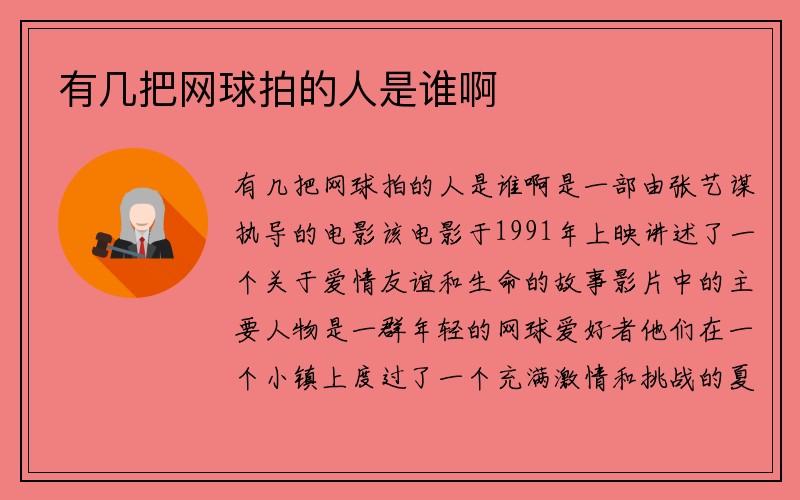 有几把网球拍的人是谁啊

有几把网球拍的人是谁啊是一部由张艺谋执导的电影该电影于1991年上映讲述了一个关于爱情友谊和生命的故事影片中的主要人物是一群年轻的网球爱好者他们在一个小镇上度过了一个充满激情和挑战的夏